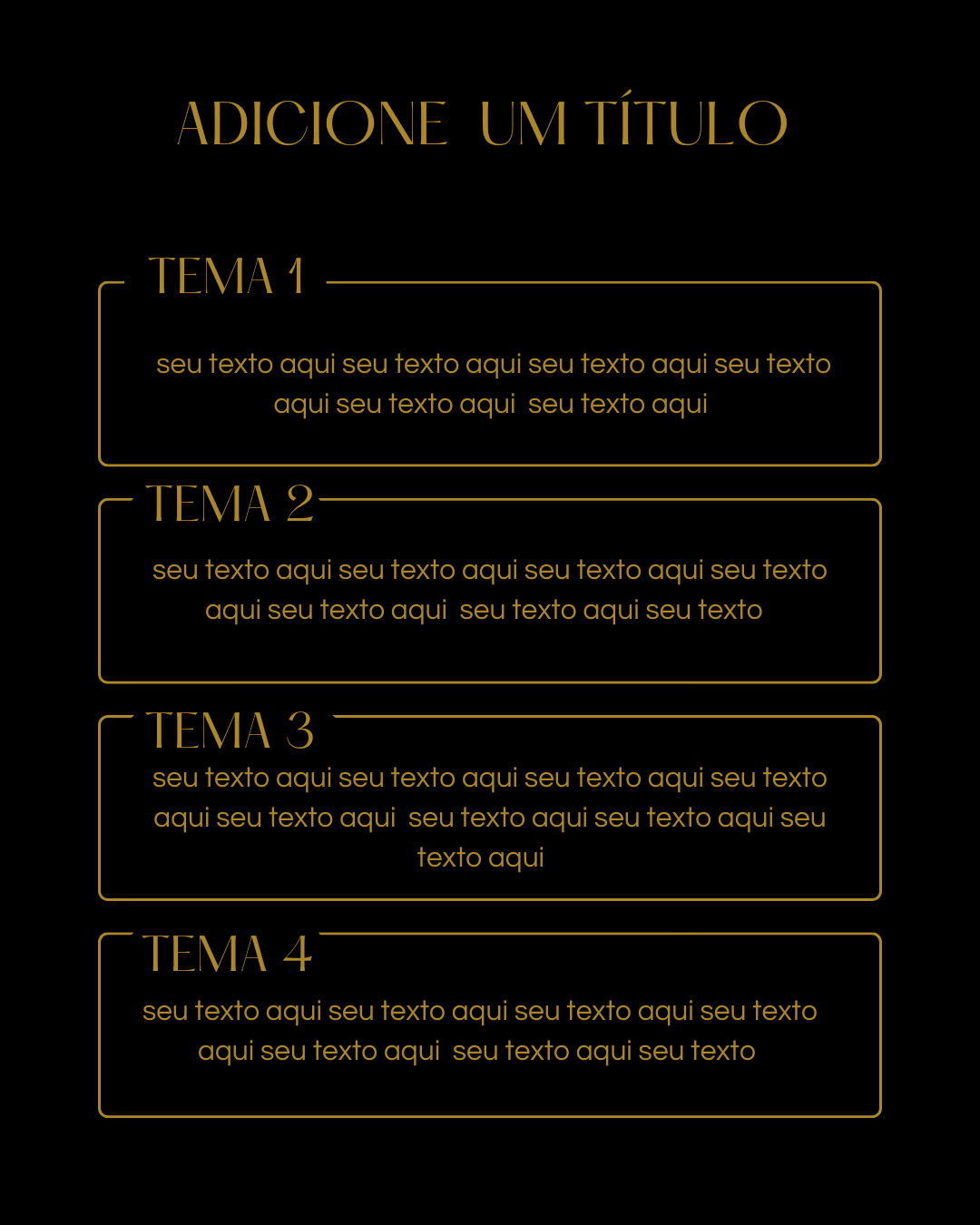 ADICIONE UM TÍTULO

TEMA 1

seu texto aqui seu texto aqui seu texto aqui seu texto aqui seu texto aqui seu texto aqui

TEMA 2

seu texto aqui seu texto aqui seu texto aqui seu texto aqui seu texto aqui seu texto aqui seu texto

TEMA 3

seu texto aqui seu texto aqui seu texto aqui seu texto aqui seu texto aqui seu texto aqui seu texto aqui seu texto aqui

TEMA 4

seu texto aqui seu texto aqui seu texto aqui seu texto aqui seu texto aqui seu texto aqui seu texto